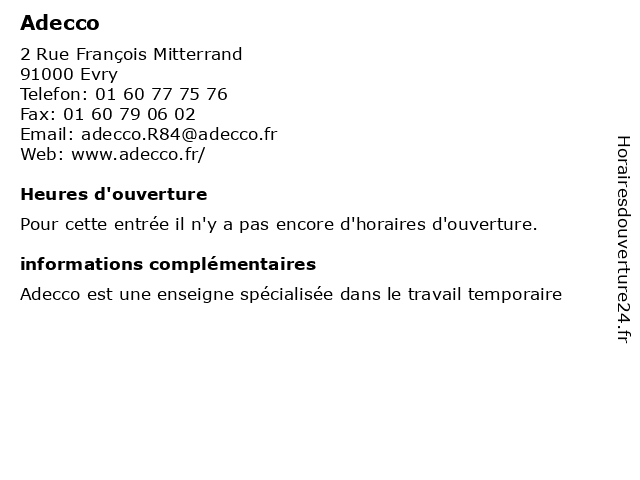 Adecco

2 Rue François Mitterrand
91000 Evry
Telefon: 01 60 77 75 76
Fax: 01 60 79 06 02
Email: adecco.R84@adecco.fr
Web: www.adecco.fr/

Heures d'ouverture

Pour cette entrée il n'y a pas encore d'horaires d'ouverture.

informations complémentaires

Adecco est une enseigne spécialisée dans le travail temporaire

Horairesdouverture24.fr